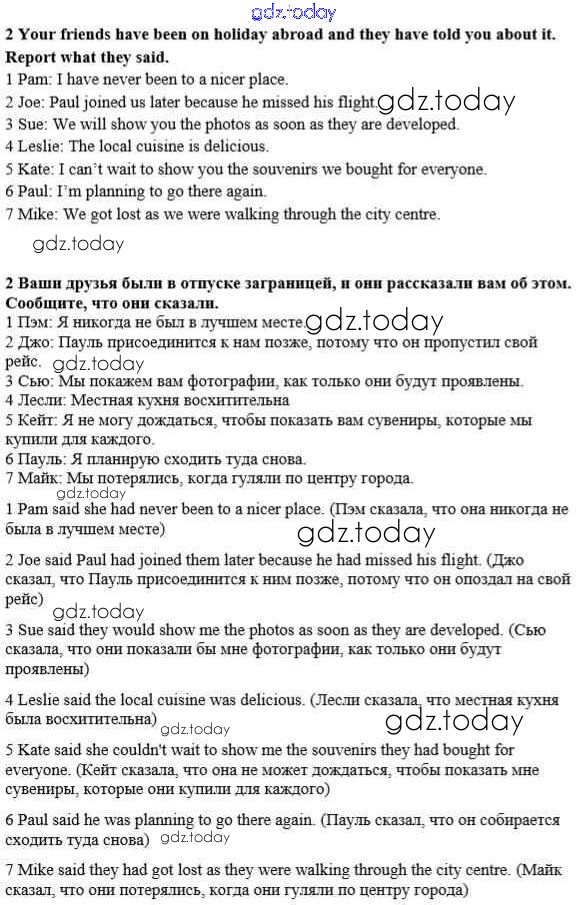 gdz.today

**2 Your friends have been on holiday abroad and they have told you about it. Report what they said.**
1 Pam: I have never been to a nicer place.
2 Joe: Paul joined us later because he missed his flight. gdz.today
3 Sue: We will show you the photos as soon as they are developed.
4 Leslie: The local cuisine is delicious.
5 Kate: I can't wait to show you the souvenirs we bought for everyone.
6 Paul: I'm planning to go there again.
7 Mike: We got lost as we were walking through the city centre.

gdz.today

**2 Ваши друзья были в отпуске заграницей, и они рассказали вам об этом. Сообщите, что они сказали.**
1 Пэм: Я никогда не был в лучшем месте. gdz.today
2 Джо: Пауль присоединится к нам позже, потому что он пропустил свой рейс. gdz.today
3 Сью: Мы покажем вам фотографии, как только они будут проявлены.
4 Лесли: Местная кухня восхитительна
5 Кейт: Я не могу дождаться, чтобы показать вам сувениры, которые мы купили для каждого.
6 Пауль: Я планирую сходить туда снова.
7 Майк: Мы потерялись, когда гуляли по центру города.
gdz.today
1 Pam said she had never been to a nicer place. (Пэм сказала, что она никогда не была в лучшем месте)
gdz.today

2 Joe said Paul had joined them later because he had missed his flight. (Джо сказал, что Пауль присоединится к ним позже, потому что он опоздал на свой рейс)
gdz.today

3 Sue said they would show me the photos as soon as they are developed. (Сью сказала, что они показали бы мне фотографии, как только они будут проявлены)

4 Leslie said the local cuisine was delicious. (Лесли сказала, что местная кухня была восхитительна)
gdz.today gdz.today

5 Kate said she couldn't wait to show me the souvenirs they had bought for everyone. (Кейт сказала, что она не может дождаться, чтобы показать мне сувениры, которые они купили для каждого)

6 Paul said he was planning to go there again. (Пауль сказал, что он собирается сходить туда снова) gdz.today

7 Mike said they had got lost as they were walking through the city centre. (Майк сказал, что они потерялись, когда они гуляли по центру города)